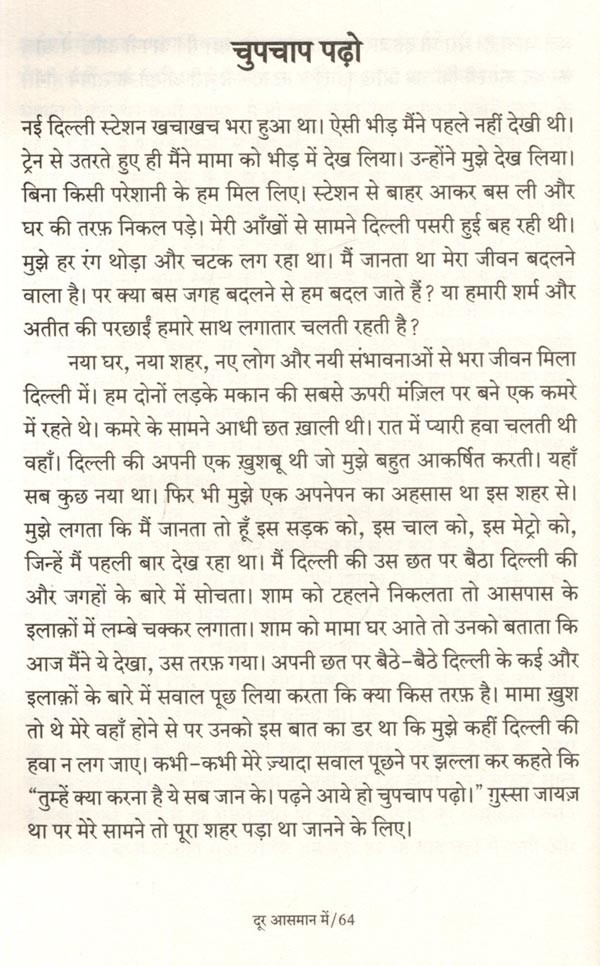 चुपचाप पढ़ो

नई दिल्ली स्टेशन खचाखच भरा हुआ था। ऐसी भीड़ मैंने पहले नहीं देखी थी। ट्रेन से उतरते हुए ही मैंने मामा को भीड़ में देख लिया। उन्होंने मुझे देख लिया। बिना किसी परेशानी के हम मिल लिए। स्टेशन से बाहर आकर बस ली और घर की तरफ़ निकल पड़े। मेरी आँखों से सामने दिल्ली पसरी हुई बह रही थी। मुझे हर रंग थोड़ा और चटक लग रहा था। मैं जानता था मेरा जीवन बदलने वाला है। पर क्या बस जगह बदलने से हम बदल जाते हैं? या हमारी शर्म और अतीत की परछाईं हमारे साथ लगातार चलती रहती है?

नया घर, नया शहर, नए लोग और नयी संभावनाओं से भरा जीवन मिला दिल्ली में। हम दोनों लड़के मकान की सबसे ऊपरी मंज़िल पर बने एक कमरे में रहते थे। कमरे के सामने आधी छत ख़ाली थी। रात में प्यारी हवा चलती थी वहाँ। दिल्ली की अपनी एक ख़ुशबू थी जो मुझे बहुत आकर्षित करती। यहाँ सब कुछ नया था। फिर भी मुझे एक अपनेपन का अहसास था इस शहर से। मुझे लगता कि मैं जानता तो हूँ इस सड़क को, इस चाल को, इस मेट्रो को, जिन्हें मैं पहली बार देख रहा था। मैं दिल्ली की उस छत पर बैठा दिल्ली की और जगहों के बारे में सोचता। शाम को टहलने निकलता तो आसपास के इलाक़ों में लम्बे चक्कर लगाता। शाम को मामा घर आते तो उनको बताता कि आज मैंने ये देखा, उस तरफ़ गया। अपनी छत पर बैठे-बैठे दिल्ली के कई और इलाक़ों के बारे में सवाल पूछ लिया करता कि क्या किस तरफ़ है। मामा ख़ुश तो थे मेरे वहाँ होने से पर उनको इस बात का डर था कि मुझे कहीं दिल्ली की हवा न लग जाए। कभी-कभी मेरे ज़्यादा सवाल पूछने पर झल्ला कर कहते कि "तुम्हें क्या करना है ये सब जान के। पढ़ने आये हो चुपचाप पढ़ो।" गुस्सा जायज़ था पर मेरे सामने तो पूरा शहर पड़ा था जानने के लिए।

दूर आसमान में/64